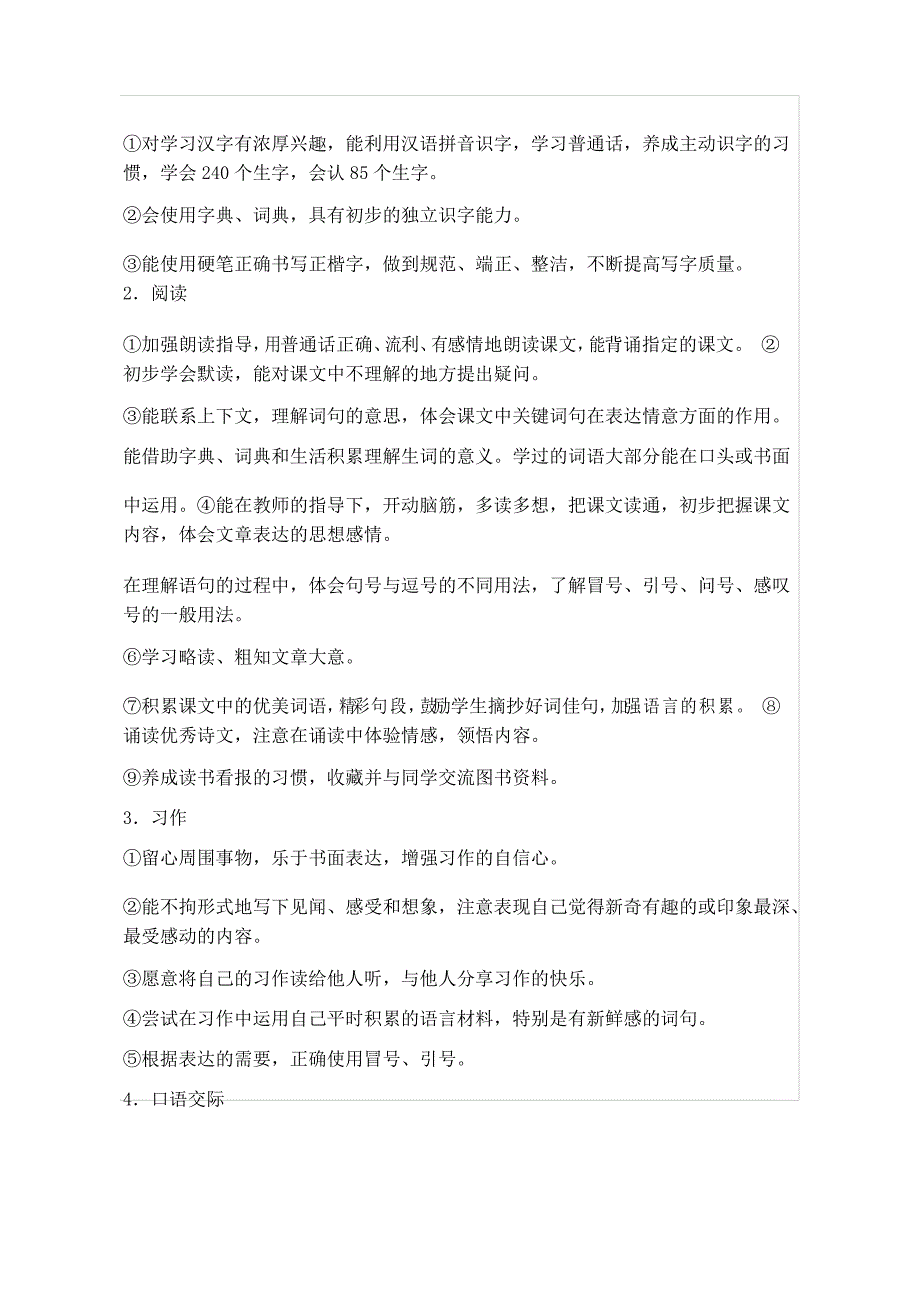 ①对学习汉字有浓厚兴趣，能利用汉语拼音识字，学习普通话，养成主动识字的习惯，学会 240 个生字，会认 85 个生字。

②会使用字典、词典，具有初步的独立识字能力。

③能使用硬笔正确书写正楷字，做到规范、端正、整洁，不断提高写字质量。
2．阅读

①加强朗读指导，用普通话正确、流利、有感情地朗读课文，能背诵指定的课文。 ②初步学会默读，能对课文中不理解的地方提出疑问。

③能联系上下文，理解词句的意思，体会课文中关键词句在表达情意方面的作用。

能借助字典、词典和生活积累理解生词的意义。学过的词语大部分能在口头或书面

中运用。④能在教师的指导下，开动脑筋，多读多想，把课文读通，初步把握课文内容，体会文章表达的思想感情。

在理解语句的过程中，体会句号与逗号的不同用法，了解冒号、引号、问号、感叹号的一般用法。

⑥学习略读、粗知文章大意。

⑦积累课文中的优美词语，精彩句段，鼓励学生摘抄好词佳句，加强语言的积累。 ⑧诵读优秀诗文，注意在诵读中体验情感，领悟内容。

⑨养成读书看报的习惯，收藏并与同学交流图书资料。

3．习作

①留心周围事物，乐于书面表达，增强习作的自信心。

②能不拘形式地写下见闻、感受和想象，注意表现自己觉得新奇有趣的或印象最深、最受感动的内容。

③愿意将自己的习作读给他人听，与他人分享习作的快乐。

④尝试在习作中运用自己平时积累的语言材料，特别是有新鲜感的词句。

⑤根据表达的需要，正确使用冒号、引号。

4．口语交际